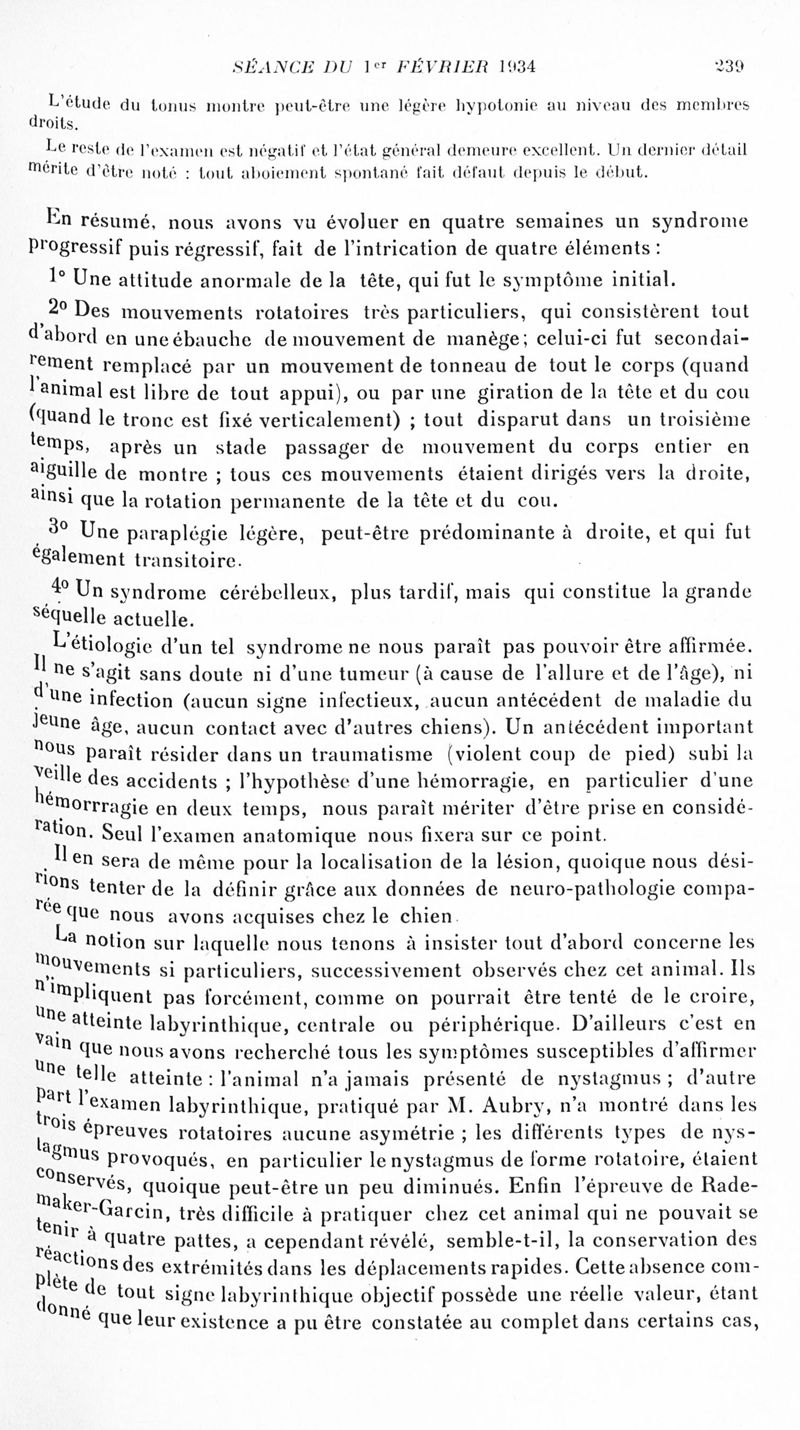 SÉANCE DU 1er FÉVRIER 1934                239

L'étude du tonus montre peut-être une légère hypotonie au niveau des membres droits.

Le reste de l'examen est négatif et l'état général demeure excellent. Un dernier détail mérite d'être noté : tout aboiement spontané fait défaut depuis le début.

En résumé, nous avons vu évoluer en quatre semaines un syndrome progressif puis régressif, fait de l'intrication de quatre éléments :

1° Une attitude anormale de la tête, qui fut le symptôme initial.

2° Des mouvements rotatoires très particuliers, qui consistèrent tout d'abord en une ébauche de mouvement de manège; celui-ci fut secondairement remplacé par un mouvement de tonneau de tout le corps (quand l'animal est libre de tout appui), ou par une giration de la tête et du cou (quand le tronc est fixé verticalement) ; tout disparut dans un troisième temps, après un stade passager de mouvement du corps entier en aiguille de montre ; tous ces mouvements étaient dirigés vers la droite, ainsi que la rotation permanente de la tête et du cou.

3° Une paraplégie légère, peut-être prédominante à droite, et qui fut également transitoire.

4° Un syndrome cérébelleux, plus tardif, mais qui constitue la grande séquelle actuelle.

L'étiologie d'un tel syndrome ne nous paraît pas pouvoir être affirmée. Il ne s'agit sans doute ni d'une tumeur (à cause de l'allure et de l'âge), ni d'une infection (aucun signe infectieux, aucun antécédent de maladie du jeune âge, aucun contact avec d'autres chiens). Un antécédent important nous paraît résider dans un traumatisme (violent coup de pied) subi la veille des accidents ; l'hypothèse d'une hémorragie, en particulier d'une hémorrragie en deux temps, nous paraît mériter d'être prise en considération. Seul l'examen anatomique nous fixera sur ce point.

Il en sera de même pour la localisation de la lésion, quoique nous désirions tenter de la définir grâce aux données de neuro-pathologie comparée que nous avons acquises chez le chien.

La notion sur laquelle nous tenons à insister tout d'abord concerne les mouvements si particuliers, successivement observés chez cet animal. Ils n'impliquent pas forcément, comme on pourrait être tenté de le croire, une atteinte labyrinthique, centrale ou périphérique. D'ailleurs c'est en vain que nous avons recherché tous les symptômes susceptibles d'affirmer une telle atteinte : l'animal n'a jamais présenté de nystagmus ; d'autre part l'examen labyrinthique, pratiqué par M. Aubry, n'a montré dans les trois épreuves rotatoires aucune asymétrie ; les différents types de nystagmus provoqués, en particulier le nystagmus de forme rotatoire, étaient conservés, quoique peut-être un peu diminués. Enfin l'épreuve de Rademaker-Garcin, très difficile à pratiquer chez cet animal qui ne pouvait se tenir à quatre pattes, a cependant révélé, semble-t-il, la conservation des réactions des extrémités dans les déplacements rapides. Cette absence complète de tout signe labyrinthique objectif possède une réelle valeur, étant donné que leur existence a pu être constatée au complet dans certains cas,